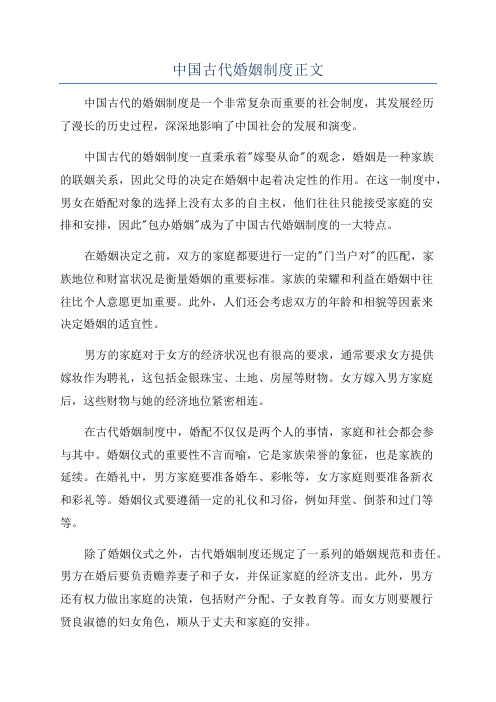 中国古代婚姻制度正文

中国古代的婚姻制度是一个非常复杂而重要的社会制度，其发展经历了漫长的历史过程，深深地影响了中国社会的发展和演变。

中国古代的婚姻制度一直秉承着"嫁娶从命"的观念，婚姻是一种家族的联姻关系，因此父母的决定在婚姻中起着决定性的作用。在这一制度中，男女在婚配对象的选择上没有太多的自主权，他们往往只能接受家庭的安排和安排，因此"包办婚姻"成为了中国古代婚姻制度的一大特点。

在婚姻决定之前，双方的家庭都要进行一定的"门当户对"的匹配，家族地位和财富状况是衡量婚姻的重要标准。家族的荣耀和利益在婚姻中往往比个人意愿更加重要。此外，人们还会考虑双方的年龄和相貌等因素来决定婚姻的适宜性。

男方的家庭对于女方的经济状况也有很高的要求，通常要求女方提供嫁妆作为聘礼，这包括金银珠宝、土地、房屋等财物。女方嫁入男方家庭后，这些财物与她的经济地位紧密相连。

在古代婚姻制度中，婚配不仅仅是两个人的事情，家庭和社会都会参与其中。婚姻仪式的重要性不言而喻，它是家族荣誉的象征，也是家族的延续。在婚礼中，男方家庭要准备婚车、彩帐等，女方家庭则要准备新衣和彩礼等。婚姻仪式要遵循一定的礼仪和习俗，例如拜堂、倒茶和过门等等。

除了婚姻仪式之外，古代婚姻制度还规定了一系列的婚姻规范和责任。男方在婚后要负责赡养妻子和子女，并保证家庭的经济支出。此外，男方还有权力做出家庭的决策，包括财产分配、子女教育等。而女方则要履行贤良淑德的妇女角色，顺从于丈夫和家庭的安排。